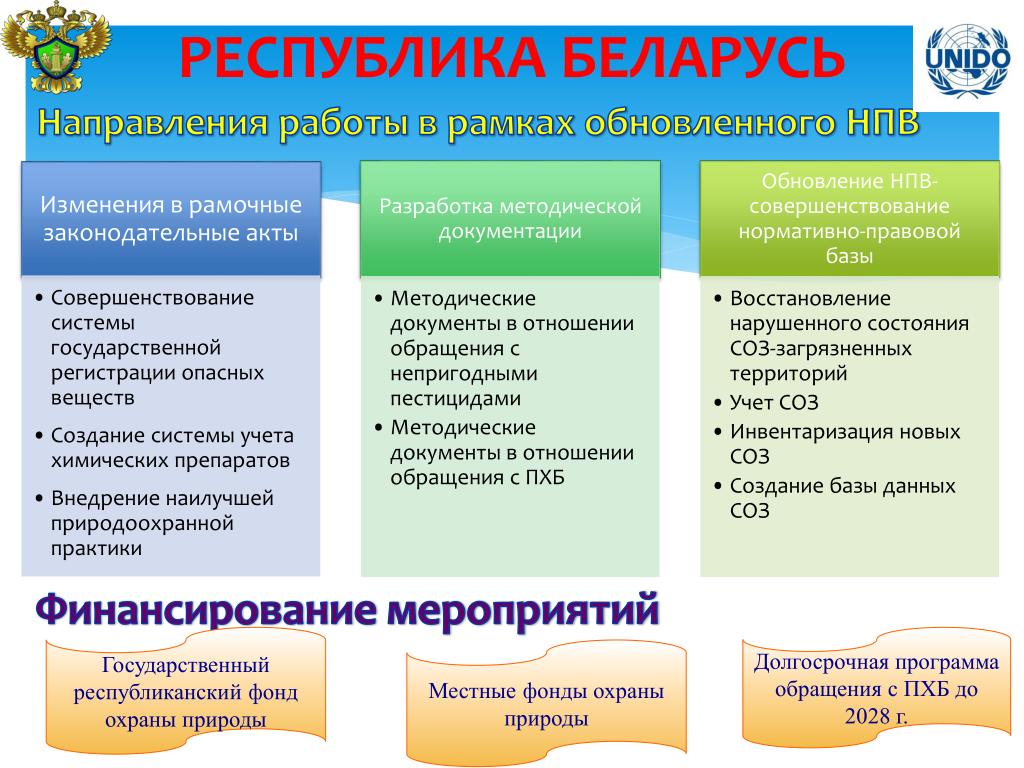 РЕСПУБЛИКА БЕЛАРУСЬ

UNIDO

Направления работы в рамках обновленного НПВ

Изменения в рамочные законодательные акты

• Совершенствование системы государственной регистрации опасных веществ
• Создание системы учета химических препаратов
• Внедрение наилучшей природоохранной практики

Разработка методической документации

• Методические документы в отношении обращения с непригодными пестицидами
• Методические документы в отношении обращения с ПХБ

Обновление НПВ-совершенствование нормативно-правовой базы

• Восстановление нарушенного состояния СОЗ-загрязненных территорий
• Учет СОЗ
• Инвентаризация новых СОЗ
• Создание базы данных СОЗ

Финансирование мероприятий

Государственный республиканский фонд охраны природы

Местные фонды охраны природы

Долгосрочная программа обращения с ПХБ до 2028 г.